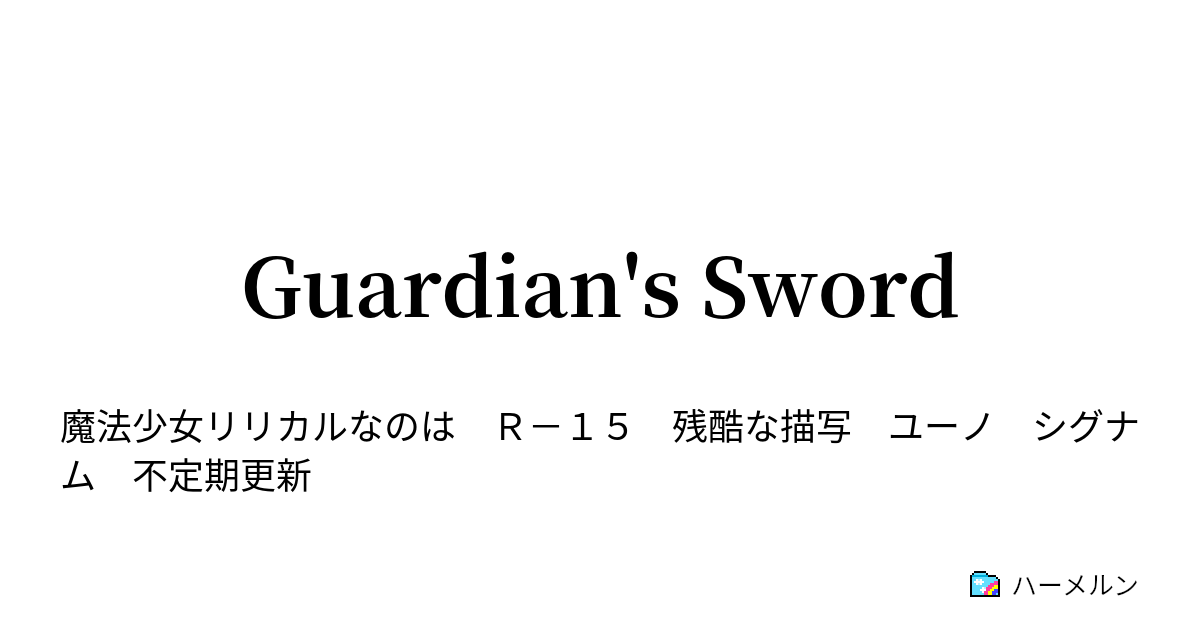 Guardian's Sword

魔法少女リリカルなのは　Ｒ－１５　残酷な描写　ユーノ　シグナム　不定期更新

ハーメルン